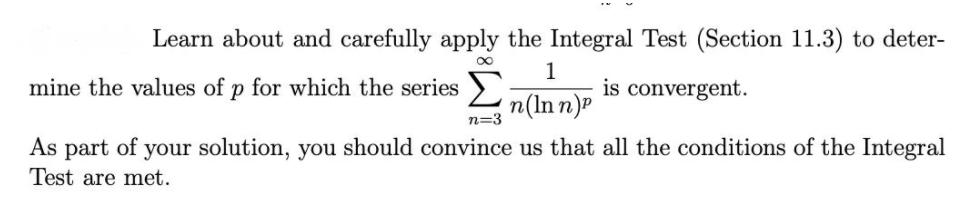 Learn about and carefully apply the Integral Test (Section 11.3) to determine the values of $p$ for which the series $\sum_{n=3}^{\infty} \frac{1}{n(\ln n)^p}$ is convergent.

As part of your solution, you should convince us that all the conditions of the Integral Test are met.